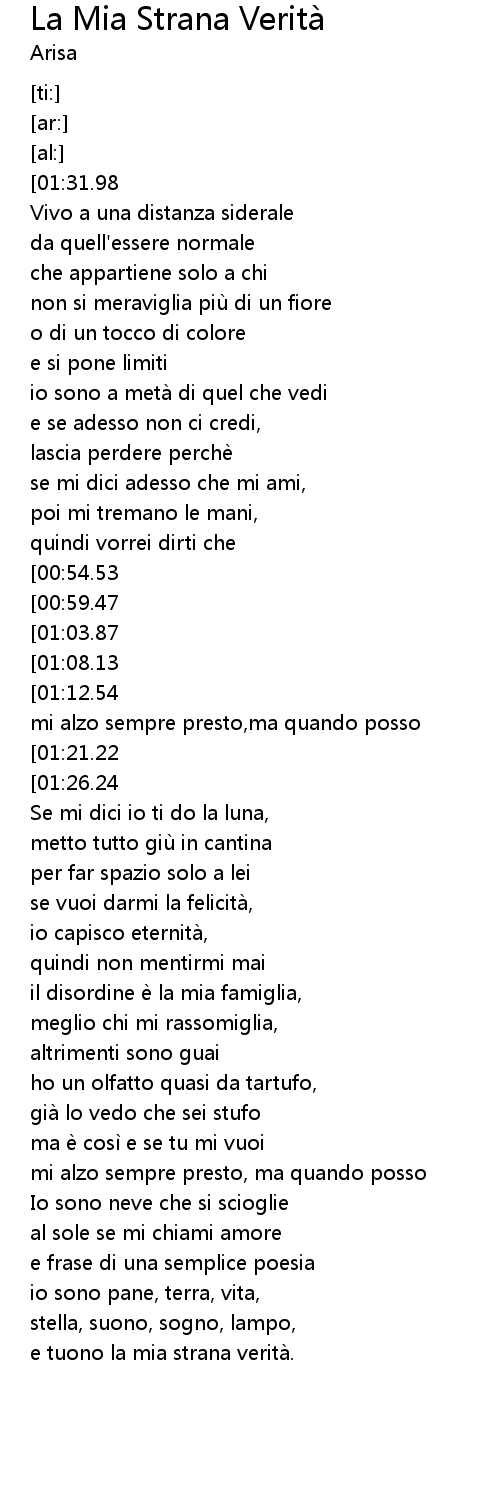 La Mia Strana Verità
Arisa

[ti:]
[ar:]
[al:]
[01:31.98
Vivo a una distanza siderale
da quell'essere normale
che appartiene solo a chi
non si meraviglia più di un fiore
o di un tocco di colore
e si pone limiti
io sono a metà di quel che vedi
e se adesso non ci credi,
lascia perdere perchè
se mi dici adesso che mi ami,
poi mi tremano le mani,
quindi vorrei dirti che
[00:54.53
[00:59.47
[01:03.87
[01:08.13
[01:12.54
mi alzo sempre presto,ma quando posso
[01:21.22
[01:26.24
Se mi dici io ti do la luna,
metto tutto giù in cantina
per far spazio solo a lei
se vuoi darmi la felicità,
io capisco eternità,
quindi non mentirmi mai
il disordine è la mia famiglia,
meglio chi mi rassomiglia,
altrimenti sono guai
ho un olfatto quasi da tartufo,
già lo vedo che sei stufo
ma è così e se tu mi vuoi
mi alzo sempre presto, ma quando posso
Io sono neve che si scioglie
al sole se mi chiami amore
e frase di una semplice poesia
io sono pane, terra, vita,
stella, suono, sogno, lampo,
e tuono la mia strana verità.